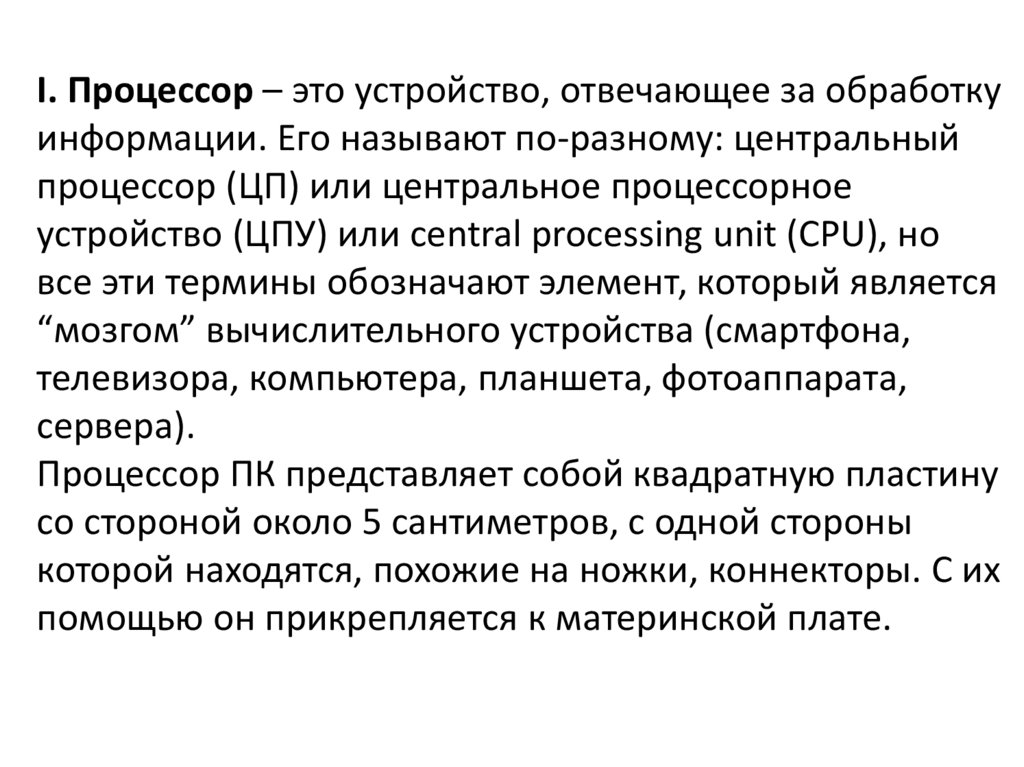 I. Процессор – это устройство, отвечающее за обработку информации. Его называют по-разному: центральный процессор (ЦП) или центральное процессорное устройство (ЦПУ) или central processing unit (CPU), но все эти термины обозначают элемент, который является “мозгом” вычислительного устройства (смартфона, телевизора, компьютера, планшета, фотоаппарата, сервера).
Процессор ПК представляет собой квадратную пластину со стороной около 5 сантиметров, с одной стороны которой находятся, похожие на ножки, коннекторы. С их помощью он прикрепляется к материнской плате.